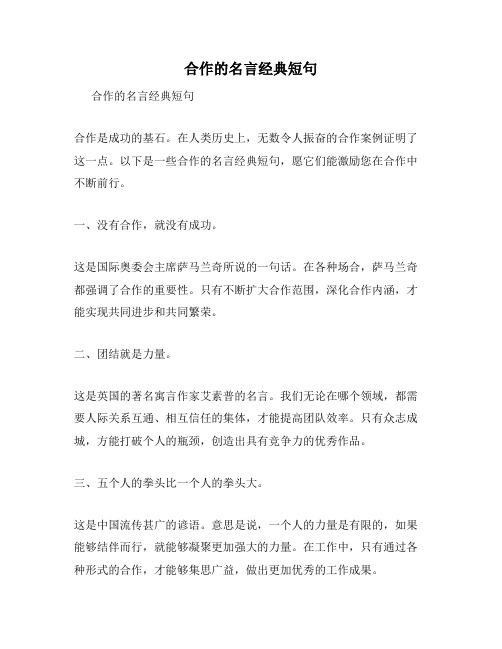 合作的名言经典短句

合作的名言经典短句

合作是成功的基石。在人类历史上，无数令人振奋的合作案例证明了这一点。以下是一些合作的名言经典短句，愿它们能激励您在合作中不断前行。

一、没有合作，就没有成功。

这是国际奥委会主席萨马兰奇所说的一句话。在各种场合，萨马兰奇都强调了合作的重要性。只有不断扩大合作范围，深化合作内涵，才能实现共同进步和共同繁荣。

二、团结就是力量。

这是英国的著名寓言作家艾素普的名言。我们无论在哪个领域，都需要人际关系互通、相互信任的集体，才能提高团队效率。只有众志成城，方能打破个人的瓶颈，创造出具有竞争力的优秀作品。

三、五个人的拳头比一个人的拳头大。

这是中国流传甚广的谚语。意思是说，一个人的力量是有限的，如果能够结伴而行，就能够凝聚更加强大的力量。在工作中，只有通过各种形式的合作，才能够集思广益，做出更加优秀的工作成果。